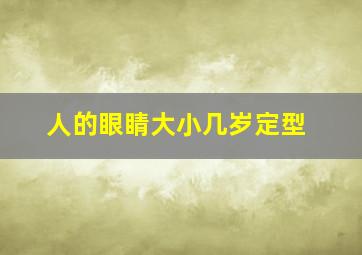 人的眼睛大小几岁定型